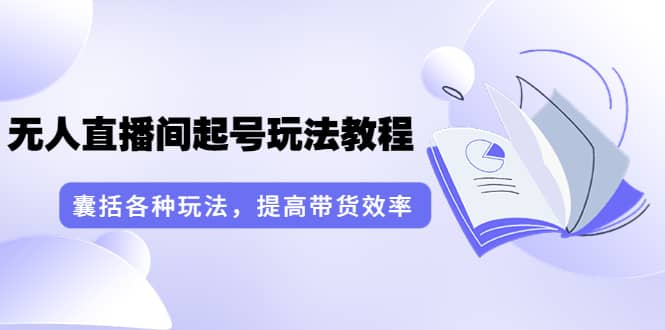 无人直播间起号玩法教程

囊括各种玩法，提高带货效率